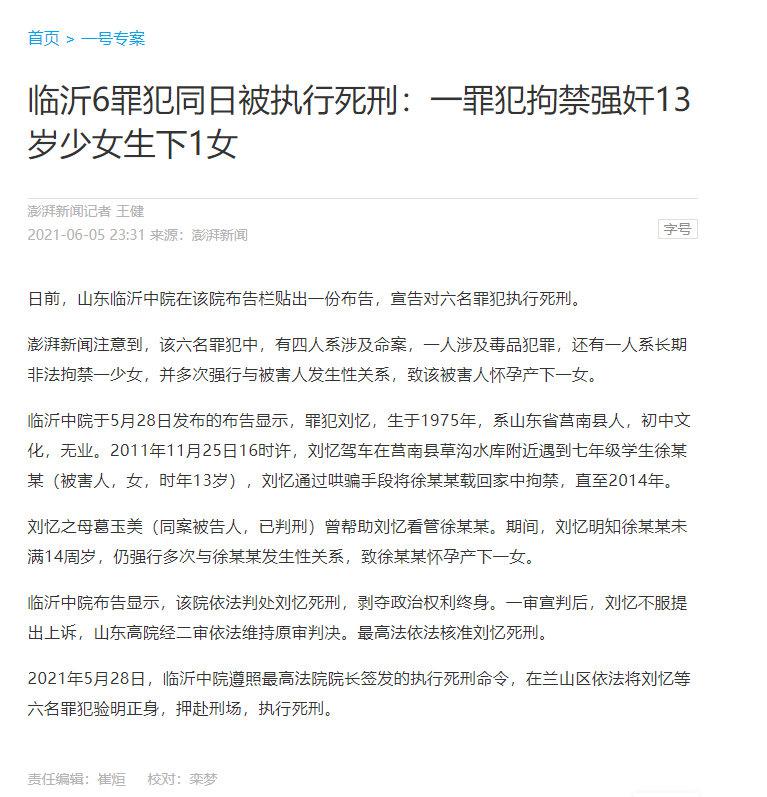 首页 > 一号专案

临沂6罪犯同日被执行死刑：一罪犯拘禁强奸13岁少女生下1女

澎湃新闻记者 王健
2021-06-05 23:31 来源：澎湃新闻

字号

日前，山东临沂中院在该院布告栏贴出一份布告，宣告对六名罪犯执行死刑。

澎湃新闻注意到，该六名罪犯中，有四人系涉及命案，一人涉及毒品犯罪，还有一人系长期非法拘禁一少女，并多次强行与被害人发生性关系，致该被害人怀孕产下一女。

临沂中院于5月28日发布的布告显示，罪犯刘忆，生于1975年，系山东省莒南县人，初中文化，无业。2011年11月25日16时许，刘忆驾车在莒南县草沟水库附近遇到七年级学生徐某某（被害人，女，时年13岁），刘忆通过哄骗手段将徐某某载回家中拘禁，直至2014年。

刘忆之母葛玉美（同案被告人，已判刑）曾帮助刘忆看管徐某某。期间，刘忆明知徐某某未满14周岁，仍强行多次与徐某某发生性关系，致徐某某怀孕产下一女。

临沂中院布告显示，该院依法判处刘忆死刑，剥夺政治权利终身。一审宣判后，刘忆不服提出上诉，山东高院经二审依法维持原审判决。最高法依法核准刘忆死刑。

2021年5月28日，临沂中院遵照最高法院院长签发的执行死刑命令，在兰山区依法将刘忆等六名罪犯验明正身，押赴刑场，执行死刑。

责任编辑：崔烜 校对：栾梦